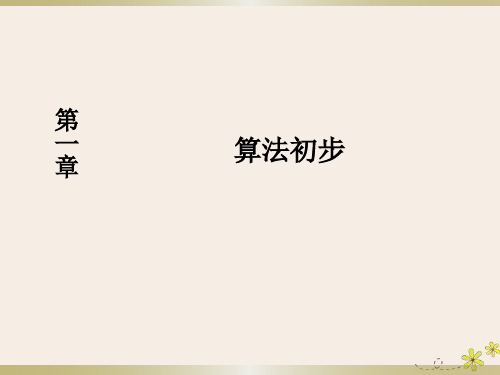 第一章

算法初步